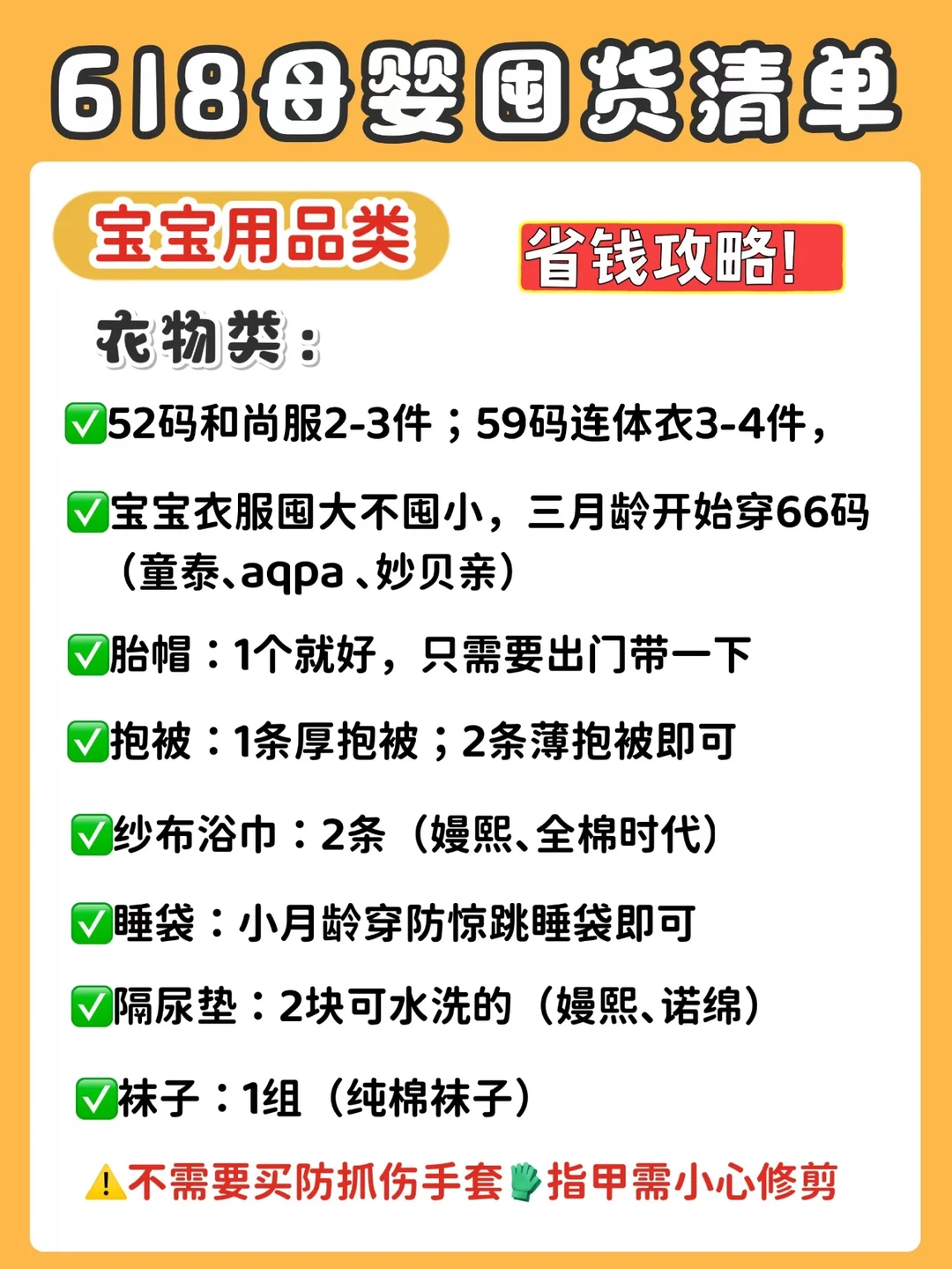 618母婴囤货清单

宝宝用品类

省钱攻略!

衣物类:

✅52码和尚服2-3件;59码连体衣3-4件,

✅宝宝衣服囤大不囤小,三月龄开始穿66码(童泰、aqpa、妙贝亲)

✅胎帽:1个就好,只需要出门带一下

✅抱被:1条厚抱被;2条薄抱被即可

✅纱布浴巾:2条(嫚熙、全棉时代)

✅睡袋:小月龄穿防惊跳睡袋即可

✅隔尿垫:2块可水洗的(嫚熙、诺绵)

✅袜子:1组(纯棉袜子)

⚠️不需要买防抓伤手套🧤指甲需小心修剪